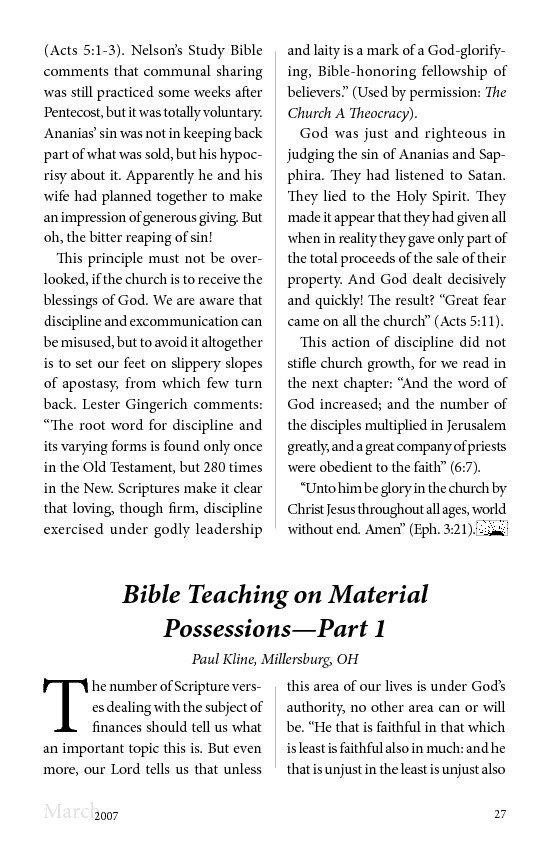 (Acts 5:1-3). Nelson's Study Bible comments that communal sharing was still practiced some weeks after Pentecost, but it was totally voluntary. Ananias' sin was not in keeping back part of what was sold, but his hypocrisy about it. Apparently he and his wife had planned together to make an impression of generous giving. But oh, the bitter reaping of sin!

This principle must not be overlooked, if the church is to receive the blessings of God. We are aware that discipline and excommunication can be misused, but to avoid it altogether is to set our feet on slippery slopes of apostasy, from which few turn back. Lester Gingerich comments: "The root word for discipline and its varying forms is found only once in the Old Testament, but 280 times in the New. Scriptures make it clear that loving, though firm, discipline exercised under godly leadership and laity is a mark of a God-glorifying, Bible-honoring fellowship of believers." (Used by permission: The Church A Theocracy).

God was just and righteous in judging the sin of Ananias and Sapphira. They had listened to Satan. They lied to the Holy Spirit. They made it appear that they had given all when in reality they gave only part of the total proceeds of the sale of their property. And God dealt decisively and quickly! The result? "Great fear came on all the church" (Acts 5:11).

This action of discipline did not stifle church growth, for we read in the next chapter: "And the word of God increased; and the number of the disciples multiplied in Jerusalem greatly, and a great company of priests were obedient to the faith" (6:7).

"Unto him be glory in the church by Christ Jesus throughout all ages, world without end. Amen" (Eph. 3:21).

Bible Teaching on Material Possessions—Part 1

Paul Kline, Millersburg, OH

The number of Scripture verses dealing with the subject of finances should tell us what an important topic this is. But even more, our Lord tells us that unless this area of our lives is under God's authority, no other area can or will be. "He that is faithful in that which is least is faithful also in much: and he that is unjust in the least is unjust also

March 2007 27